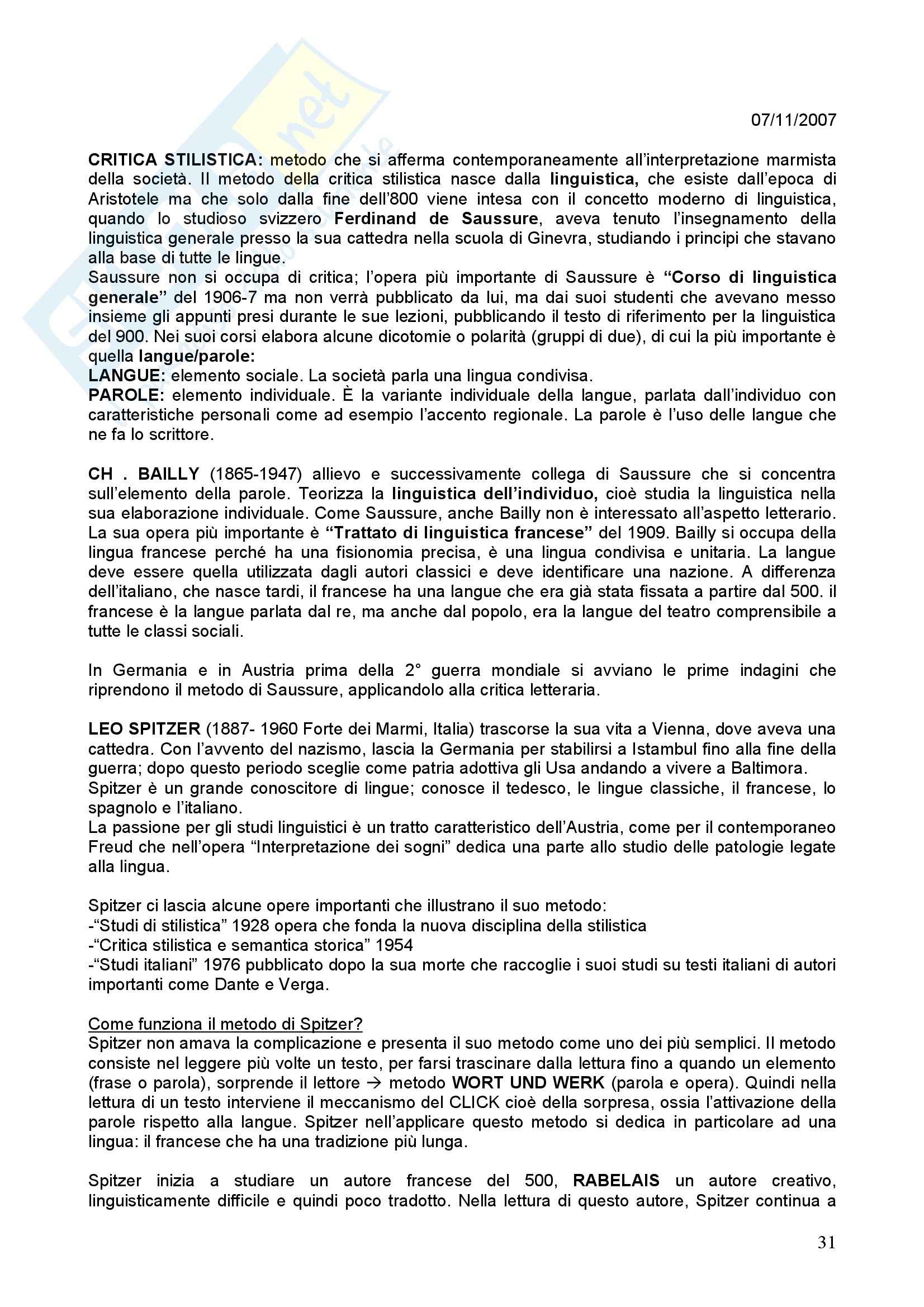 07/11/2007

CRITICA STILISTICA: metodo che si afferma contemporaneamente all'interpretazione marmista della società. Il metodo della critica stilistica nasce dalla linguistica, che esiste dall'epoca di Aristotele ma che solo dalla fine dell'800 viene intesa con il concetto moderno di linguistica, quando lo studioso svizzero Ferdinand de Saussure, aveva tenuto l'insegnamento della linguistica generale presso la sua cattedra nella scuola di Ginevra, studiando i principi che stavano alla base di tutte le lingue.
Saussure non si occupa di critica; l'opera più importante di Saussure è "Corso di linguistica generale" del 1906-7 ma non verrà pubblicato da lui, ma dai suoi studenti che avevano messo insieme gli appunti presi durante le sue lezioni, pubblicando il testo di riferimento per la linguistica del 900. Nei suoi corsi elabora alcune dicotomie o polarità (gruppi di due), di cui la più importante è quella langue/parole:
LANGUE: elemento sociale. La società parla una lingua condivisa.
PAROLE: elemento individuale. È la variante individuale della langue, parlata dall'individuo con caratteristiche personali come ad esempio l'accento regionale. La parole è l'uso delle langue che ne fa lo scrittore.

CH . BAILLY (1865-1947) allievo e successivamente collega di Saussure che si concentra sull'elemento della parole. Teorizza la linguistica dell'individuo, cioè studia la linguistica nella sua elaborazione individuale. Come Saussure, anche Bailly non è interessato all'aspetto letterario. La sua opera più importante è "Trattato di linguistica francese" del 1909. Bailly si occupa della lingua francese perché ha una fisionomia precisa, è una lingua condivisa e unitaria. La langue deve essere quella utilizzata dagli autori classici e deve identificare una nazione. A differenza dell'italiano, che nasce tardi, il francese ha una langue che era già stata fissata a partire dal 500. il francese è la langue parlata dal re, ma anche dal popolo, era la langue del teatro comprensibile a tutte le classi sociali.

In Germania e in Austria prima della 2° guerra mondiale si avviano le prime indagini che riprendono il metodo di Saussure, applicandolo alla critica letteraria.

LEO SPITZER (1887- 1960 Forte dei Marmi, Italia) trascorse la sua vita a Vienna, dove aveva una cattedra. Con l'avvento del nazismo, lascia la Germania per stabilirsi a Istambul fino alla fine della guerra; dopo questo periodo sceglie come patria adottiva gli Usa andando a vivere a Baltimora.
Spitzer è un grande conoscitore di lingue; conosce il tedesco, le lingue classiche, il francese, lo spagnolo e l'italiano.
La passione per gli studi linguistici è un tratto caratteristico dell'Austria, come per il contemporaneo Freud che nell'opera "Interpretazione dei sogni" dedica una parte allo studio delle patologie legate alla lingua.

Spitzer ci lascia alcune opere importanti che illustrano il suo metodo:
-"Studi di stilistica" 1928 opera che fonda la nuova disciplina della stilistica
-"Critica stilistica e semantica storica" 1954
-"Studi italiani" 1976 pubblicato dopo la sua morte che raccoglie i suoi studi su testi italiani di autori importanti come Dante e Verga.

Come funziona il metodo di Spitzer?
Spitzer non amava la complicazione e presenta il suo metodo come uno dei più semplici. Il metodo consiste nel leggere più volte un testo, per farsi trascinare dalla lettura fino a quando un elemento (frase o parola), sorprende il lettore → metodo WORT UND WERK (parola e opera). Quindi nella lettura di un testo interviene il meccanismo del CLICK cioè della sorpresa, ossia l'attivazione della parole rispetto alla langue. Spitzer nell'applicare questo metodo si dedica in particolare ad una lingua: il francese che ha una tradizione più lunga.

Spitzer inizia a studiare un autore francese del 500, RABELAIS un autore creativo, linguisticamente difficile e quindi poco tradotto. Nella lettura di questo autore, Spitzer continua a

31